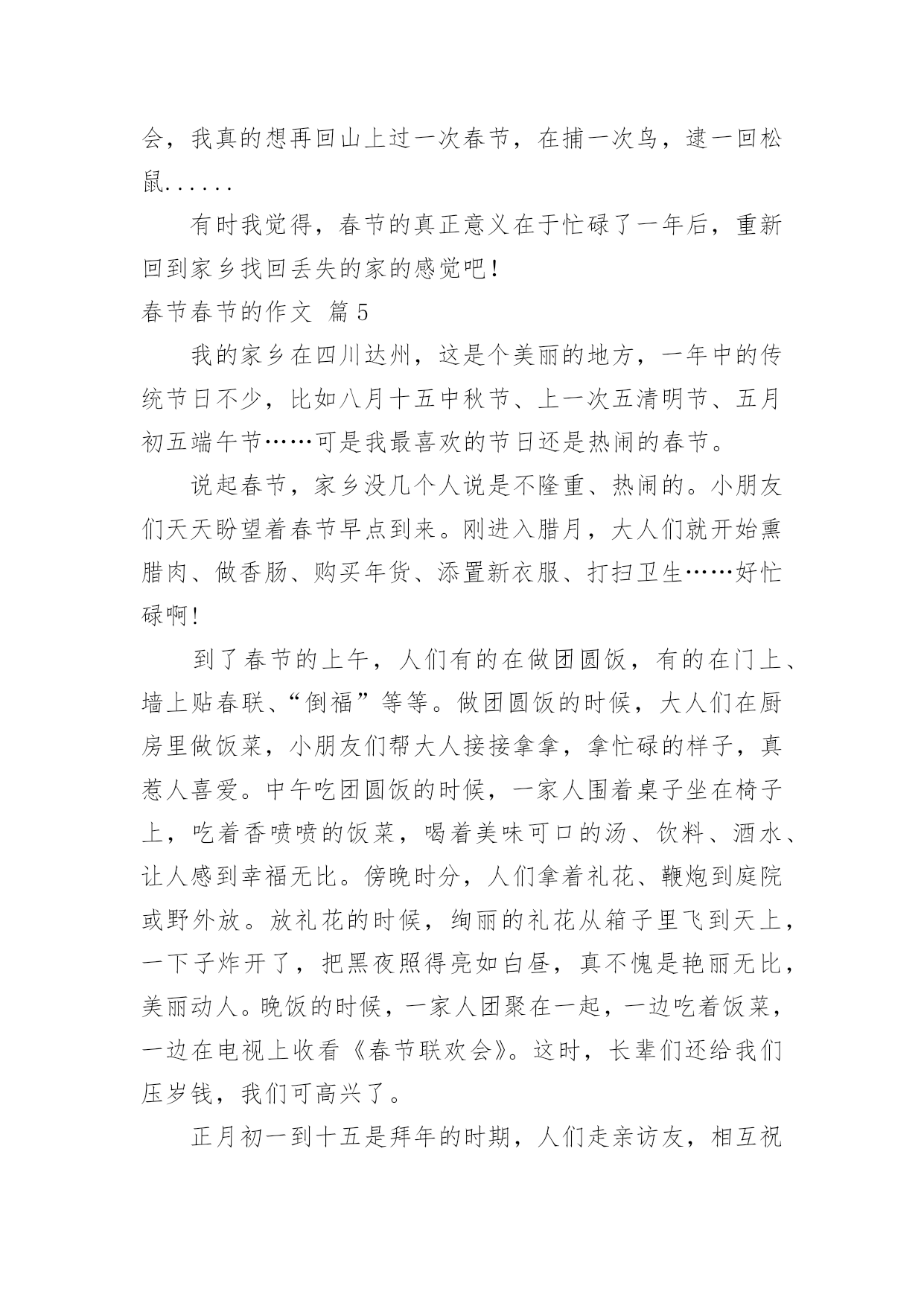 会，我真的想再回山上过一次春节，在捕一次鸟，逮一回松鼠......

有时我觉得，春节的真正意义在于忙碌了一年后，重新回到家乡找回丢失的家的感觉吧！

春节春节的作文 篇5

我的家乡在四川达州，这是个美丽的地方，一年中的传统节日不少，比如八月十五中秋节、上一次五清明节、五月初五端午节……可是我最喜欢的节日还是热闹的春节。

说起春节，家乡没几个人说是不隆重、热闹的。小朋友们天天盼望着春节早点到来。刚进入腊月，大人们就开始熏腊肉、做香肠、购买年货、添置新衣服、打扫卫生……好忙碌啊!

到了春节的上午，人们有的在做团圆饭，有的在门上、墙上贴春联、“倒福”等等。做团圆饭的时候，大人们在厨房里做饭菜，小朋友们帮大人接接拿拿，拿忙碌的样子，真惹人喜爱。中午吃团圆饭的时候，一家人围着桌子坐在椅子上，吃着香喷喷的饭菜，喝着美味可口的汤、饮料、酒水、让人感到幸福无比。傍晚时分，人们拿着礼花、鞭炮到庭院或野外放。放礼花的时候，绚丽的礼花从箱子里飞到天上，一下子炸开了，把黑夜照得亮如白昼，真不愧是艳丽无比，美丽动人。晚饭的时候，一家人团聚在一起，一边吃着饭菜，一边在电视上收看《春节联欢会》。这时，长辈们还给我们压岁钱，我们可高兴了。

正月初一到十五是拜年的时期，人们走亲访友，相互祝